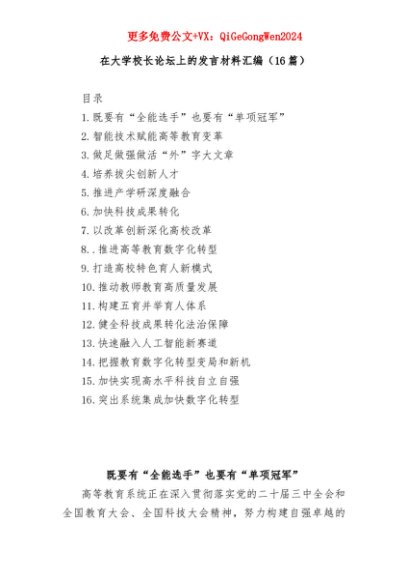 更多免费公文+VX：QiGeGongWen2024

在大学校长论坛上的发言材料汇编（16篇）

目录

1.既要有“全能选手”也要有“单项冠军”

2.智能技术赋能高等教育变革

3.做足做强做活“外”字大文章

4.培养拔尖创新人才

5.推进产学研深度融合

6.加快科技成果转化

7.以改革创新深化高校改革

8..推进高等教育数字化转型

9.打造高校特色育人新模式

10.推动教师教育高质量发展

11.构建五育并举育人体系

12.健全科技成果转化法治保障

13.快速融入人工智能新赛道

14.把握教育数字化转型变局和新机

15.加快实现高水平科技自立自强

16.突出系统集成加快数字化转型

既要有“全能选手”也要有“单项冠军”

高等教育系统正在深入贯彻落实党的二十届三中全会和全国教育大会、全国科技大会精神，努力构建自强卓越的